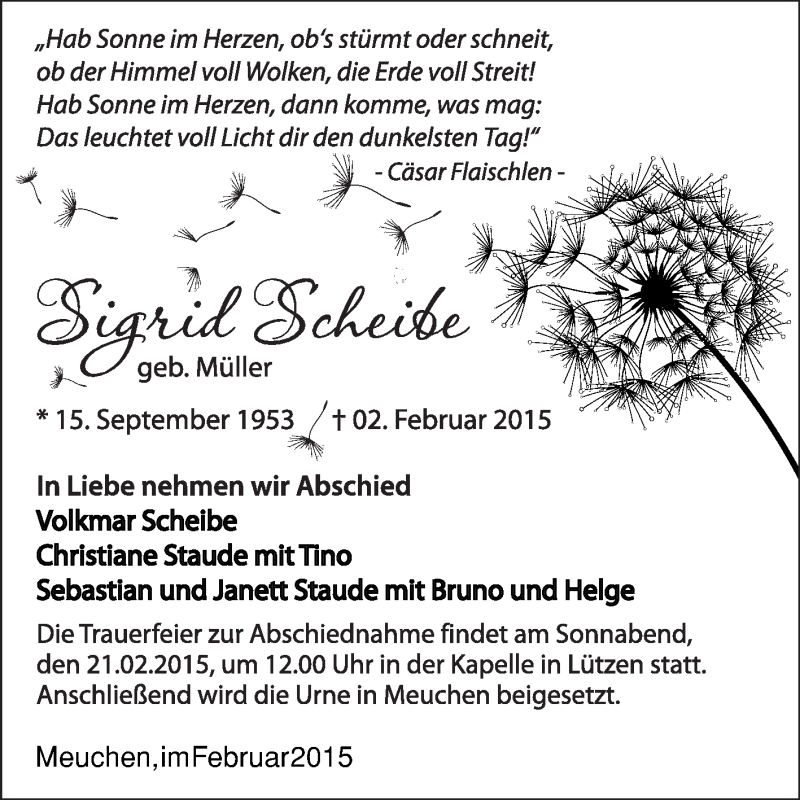 „Hab Sonne im Herzen, ob's stürmt oder schneit,
ob der Himmel voll Wolken, die Erde voll Streit!
Hab Sonne im Herzen, dann komme, was mag:
Das leuchtet voll Licht dir den dunkelsten Tag!"
- Cäsar Flaischlen -

Sigrid Scheibe
geb. Müller

* 15. September 1953 † 02. Februar 2015

In Liebe nehmen wir Abschied
Volkmar Scheibe
Christiane Staude mit Tino
Sebastian und Janett Staude mit Bruno und Helge

Die Trauerfeier zur Abschiednahme findet am Sonnabend, den 21.02.2015, um 12.00 Uhr in der Kapelle in Lützen statt. Anschließend wird die Urne in Meuchen beigesetzt.

Meuchen,imFebruar2015